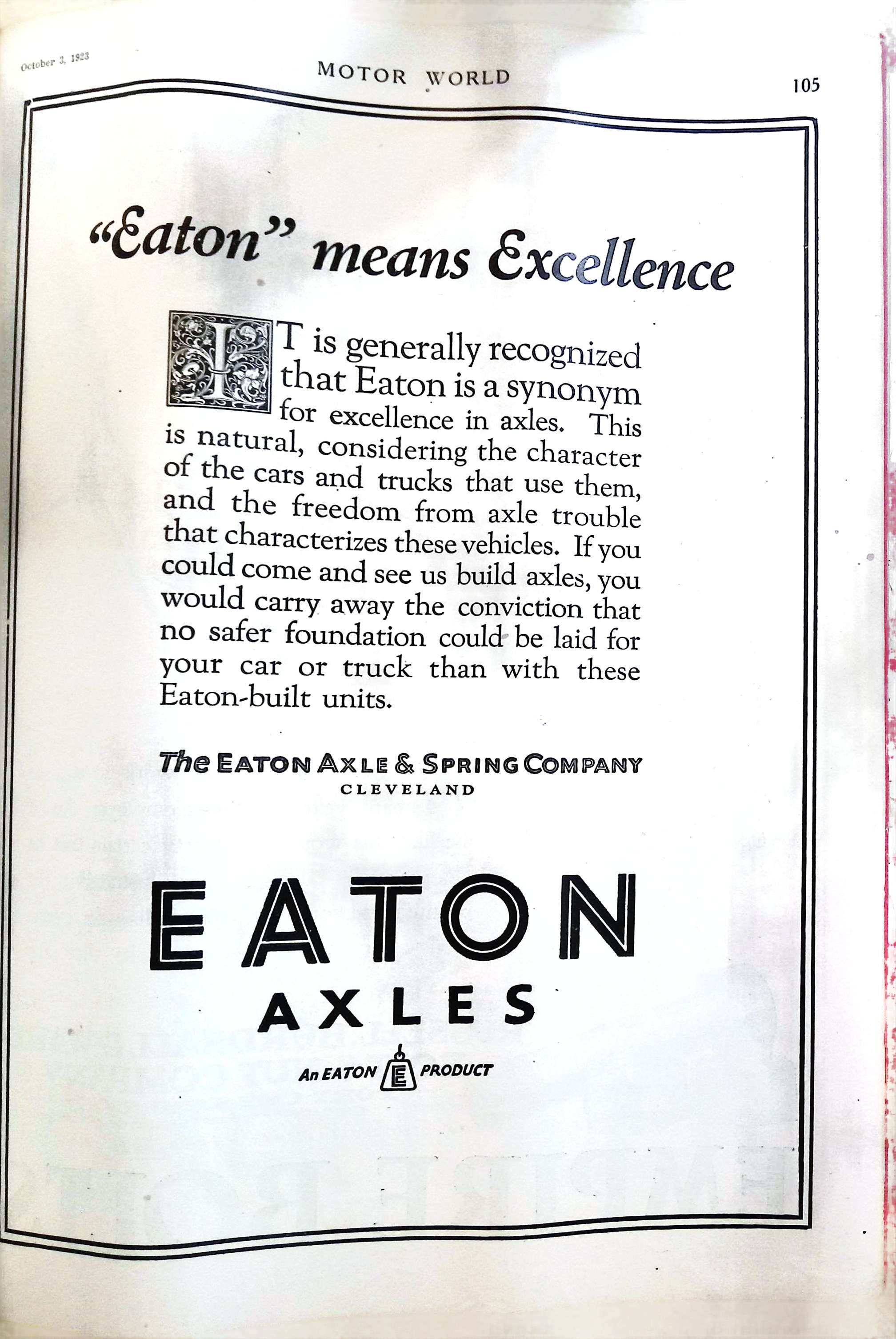 October 3, 1923

MOTOR WORLD

105

"Eaton" means Excellence

IT is generally recognized that Eaton is a synonym for excellence in axles. This is natural, considering the character of the cars and trucks that use them, and the freedom from axle trouble that characterizes these vehicles. If you could come and see us build axles, you would carry away the conviction that no safer foundation could be laid for your car or truck than with these Eaton-built units.

The EATON AXLE & SPRING COMPANY
CLEVELAND

EATON
AXLES

An EATON E PRODUCT